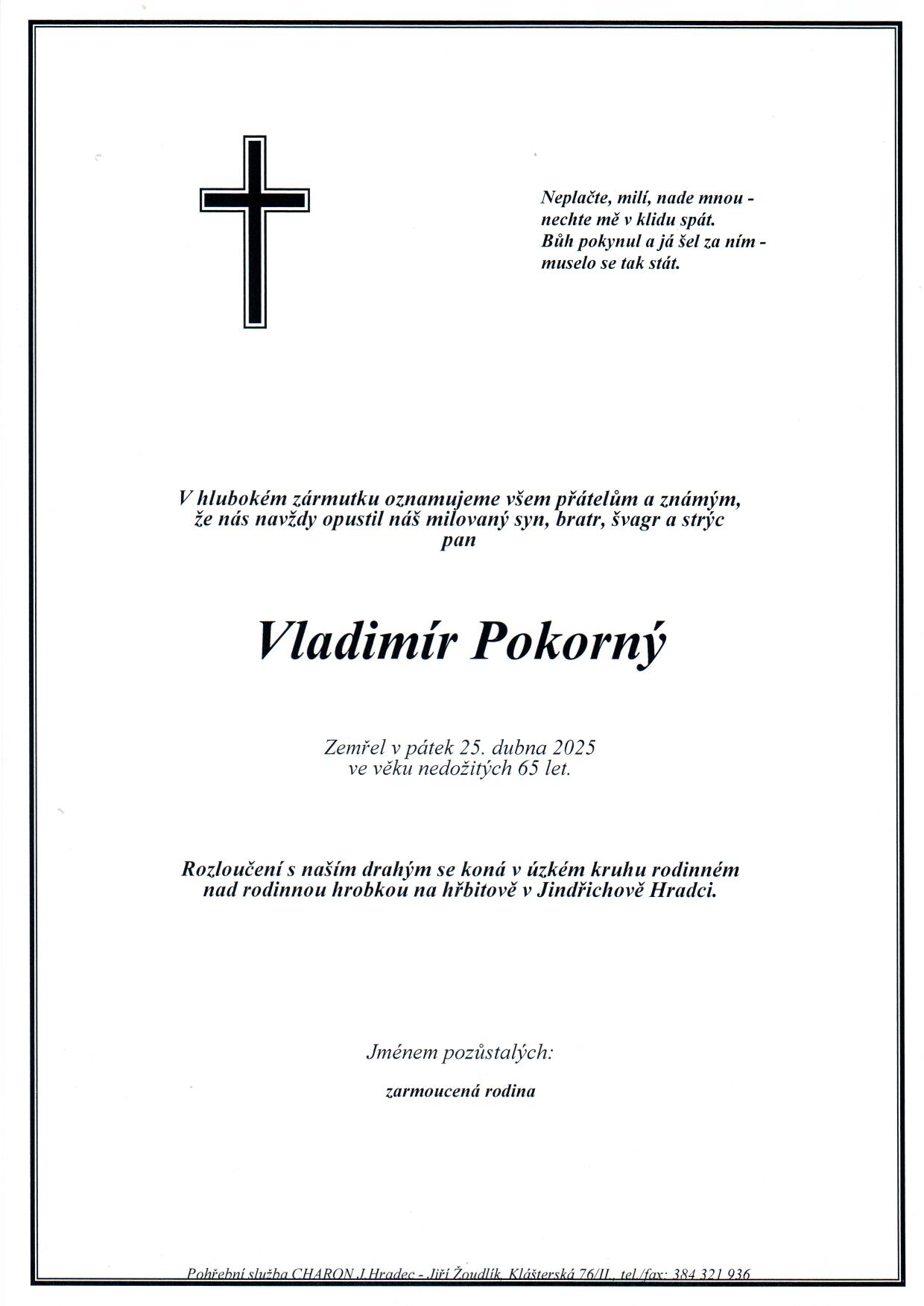 Neplačte, milí, nade mnou - nechte mě v klidu spát. Bůh pokynul a já šel za ním - muselo se tak stát.

V hlubokém zármutku oznamujeme všem přátelům a známým, že nás navždy opustil náš milovaný syn, bratr, švagr a strýc pan

Vladimír Pokorný

Zemřel v pátek 25. dubna 2025 ve věku nedožitých 65 let.

Rozloučení s naším drahým se koná v úzkém kruhu rodinném nad rodinnou hrobkou na hřbitově v Jindřichově Hradci.

Jménem pozůstalých:

zarmoucená rodina

Pohřební služba CHARON J.Hradec - Jiří Žoudlík, Klášterská 76/II., tel./fax: 384 321 936